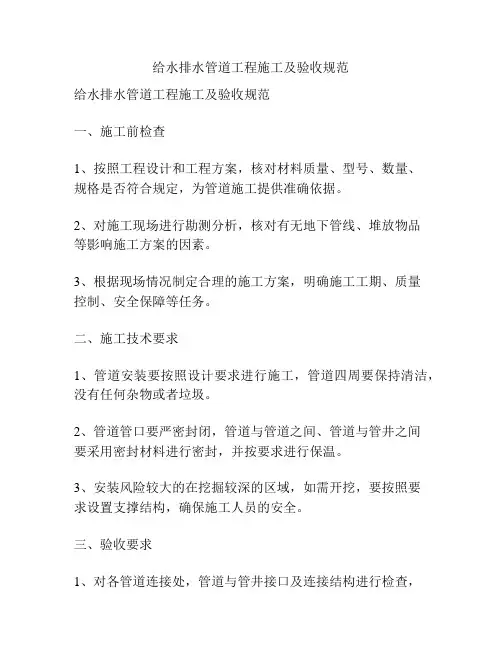 给水排水管道工程施工及验收规范

给水排水管道工程施工及验收规范

一、施工前检查

1、按照工程设计和工程方案，核对材料质量、型号、数量、规格是否符合规定，为管道施工提供准确依据。

2、对施工现场进行勘测分析，核对有无地下管线、堆放物品等影响施工方案的因素。

3、根据现场情况制定合理的施工方案，明确施工工期、质量控制、安全保障等任务。

二、施工技术要求

1、管道安装要按照设计要求进行施工，管道四周要保持清洁，没有任何杂物或者垃圾。

2、管道管口要严密封闭，管道与管道之间、管道与管井之间要采用密封材料进行密封，并按要求进行保温。

3、安装风险较大的在挖掘较深的区域，如需开挖，要按照要求设置支撑结构，确保施工人员的安全。

三、验收要求

1、对各管道连接处，管道与管井接口及连接结构进行检查，